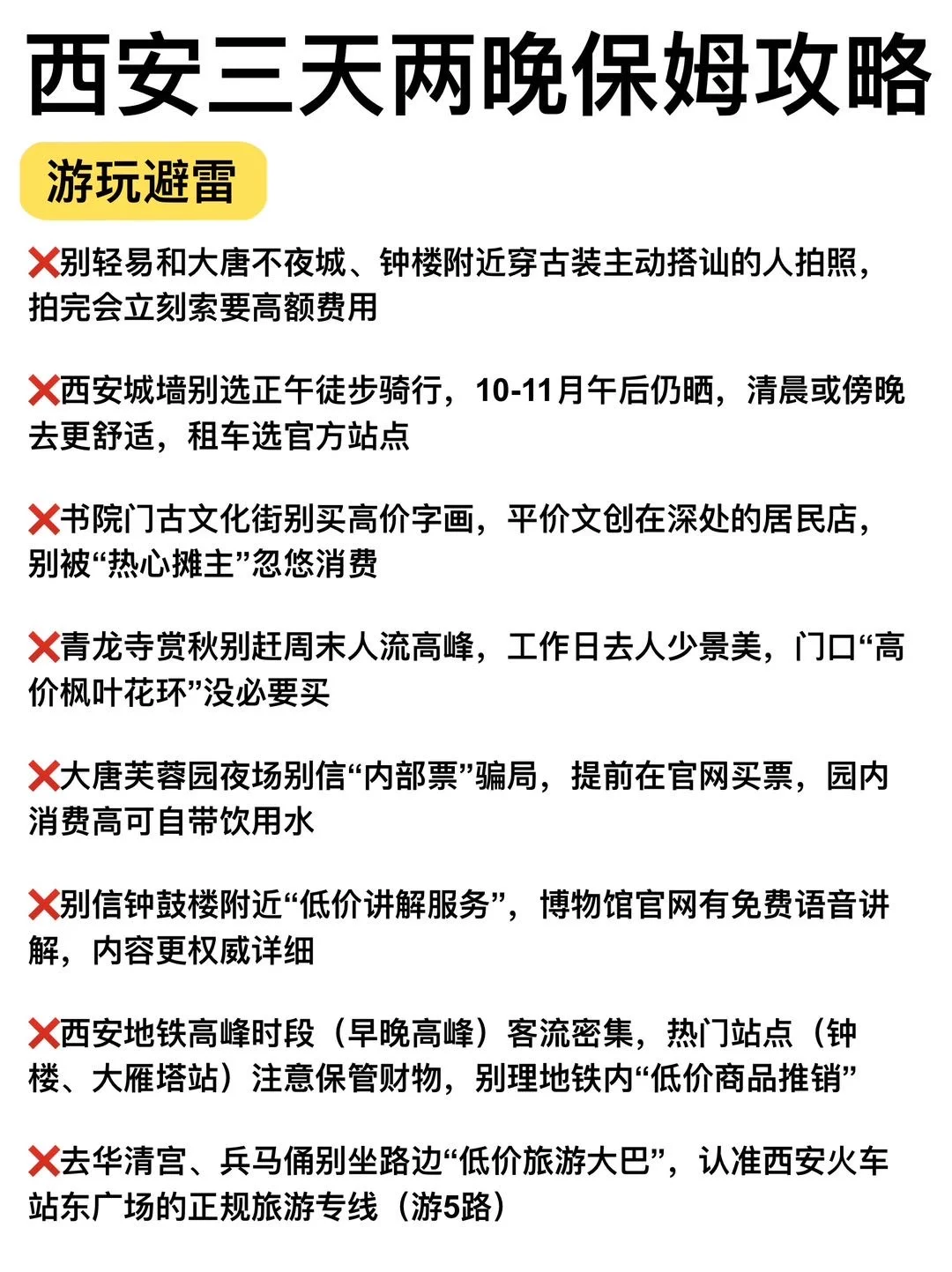 西安三天两晚保姆攻略

游玩避雷

❌别轻易和大唐不夜城、钟楼附近穿古装主动搭讪的人拍照，拍完会立刻索要高额费用

❌西安城墙别选正午徒步骑行，10-11月午后仍晒，清晨或傍晚去更舒适，租车选官方站点

❌书院门古文化街别买高价字画，平价文创在深处的居民店，别被“热心摊主”忽悠消费

❌青龙寺赏秋别赶周末人流高峰，工作日去人少景美，门口“高价枫叶花环”没必要买

❌大唐芙蓉园夜场别信“内部票”骗局，提前在官网买票，园内消费高可自带饮用水

❌别信钟鼓楼附近“低价讲解服务”，博物馆官网有免费语音讲解，内容更权威详细

❌西安地铁高峰时段（早晚高峰）客流密集，热门站点（钟楼、大雁塔站）注意保管财物，别理地铁内“低价商品推销”

❌去华清宫、兵马俑别坐路边“低价旅游大巴”，认准西安火车站东广场的正规旅游专线（游5路）